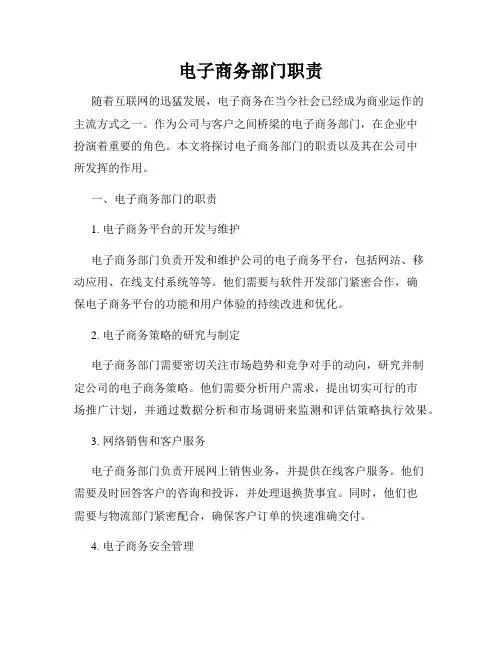 电子商务部门职责

随着互联网的迅猛发展，电子商务在当今社会已经成为商业运作的主流方式之一。作为公司与客户之间桥梁的电子商务部门，在企业中扮演着重要的角色。本文将探讨电子商务部门的职责以及其在公司中所发挥的作用。

一、电子商务部门的职责

1. 电子商务平台的开发与维护

电子商务部门负责开发和维护公司的电子商务平台，包括网站、移动应用、在线支付系统等等。他们需要与软件开发部门紧密合作，确保电子商务平台的功能和用户体验的持续改进和优化。

2. 电子商务策略的研究与制定

电子商务部门需要密切关注市场趋势和竞争对手的动向，研究并制定公司的电子商务策略。他们需要分析用户需求，提出切实可行的市场推广计划，并通过数据分析和市场调研来监测和评估策略执行效果。

3. 网络销售和客户服务

电子商务部门负责开展网上销售业务，并提供在线客户服务。他们需要及时回答客户的咨询和投诉，并处理退换货事宜。同时，他们也需要与物流部门紧密配合，确保客户订单的快速准确交付。

4. 电子商务安全管理